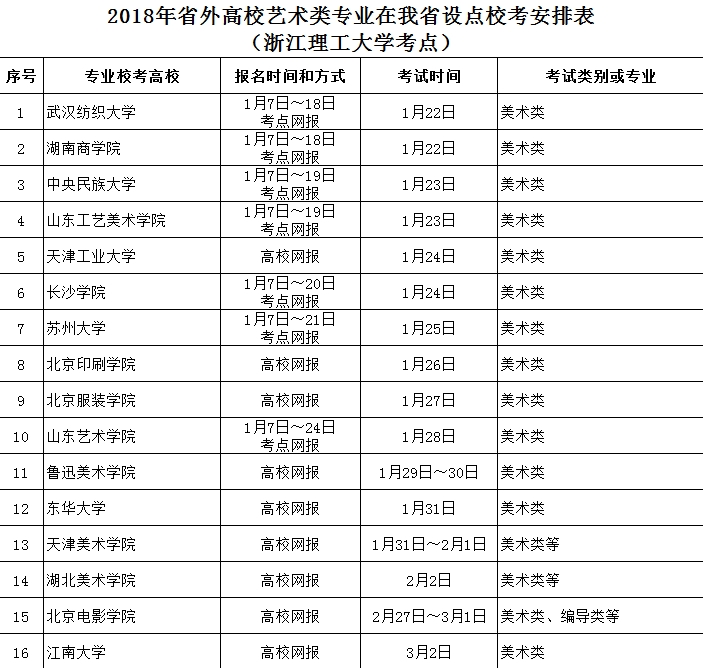 2018年省外高校艺术类专业在我省设点校考安排表
（浙江理工大学考点）

| 序号 | 专业校考高校 | 报名时间和方式 | 考试时间 | 考试类别或专业 |
|---|---|---|---|---|
| 1 | 武汉纺织大学 | 1月7日～18日 考点网报 | 1月22日 | 美术类 |
| 2 | 湖南商学院 | 1月7日～18日 考点网报 | 1月22日 | 美术类 |
| 3 | 中央民族大学 | 1月7日～19日 考点网报 | 1月23日 | 美术类 |
| 4 | 山东工艺美术学院 | 1月7日～19日 考点网报 | 1月23日 | 美术类 |
| 5 | 天津工业大学 | 高校网报 | 1月24日 | 美术类 |
| 6 | 长沙学院 | 1月7日～20日 考点网报 | 1月24日 | 美术类 |
| 7 | 苏州大学 | 1月7日～21日 考点网报 | 1月25日 | 美术类 |
| 8 | 北京印刷学院 | 高校网报 | 1月26日 | 美术类 |
| 9 | 北京服装学院 | 高校网报 | 1月27日 | 美术类 |
| 10 | 山东艺术学院 | 1月7日～24日 考点网报 | 1月28日 | 美术类 |
| 11 | 鲁迅美术学院 | 高校网报 | 1月29日～30日 | 美术类 |
| 12 | 东华大学 | 高校网报 | 1月31日 | 美术类 |
| 13 | 天津美术学院 | 高校网报 | 1月31日～2月1日 | 美术类等 |
| 14 | 湖北美术学院 | 高校网报 | 2月2日 | 美术类等 |
| 15 | 北京电影学院 | 高校网报 | 2月27日～3月1日 | 美术类、编导类等 |
| 16 | 江南大学 | 高校网报 | 3月2日 | 美术类 |